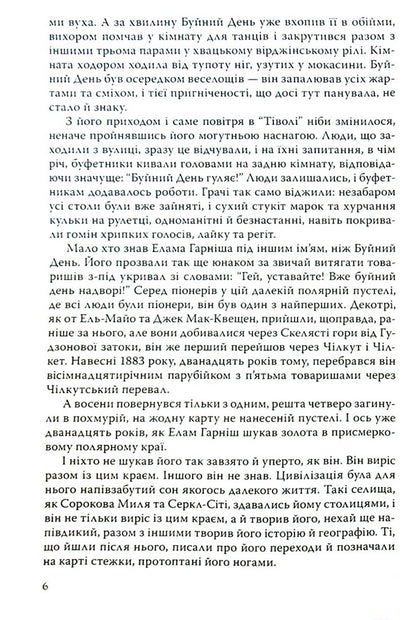 ми вуха. А за хвилину Буйний День уже вхопив її в обійми, вихором помчав у кімнату для танців і закрутився разом з іншими трьома парами у хвацькому вірджінському рілі. Кімната ходором ходила від тупоту ніг, узутих у мокасини. Буйний День був осередком веселощів — він запалював усіх жартами та сміхом, і тієї пригніченості, що досі тут панувала, не стало й знаку.

З його приходом і саме повітря в "Тіволі" ніби змінилося, неначе пройнявшись його могутньою наснагою. Люди, що заходили з вулиці, зразу це відчували, і на їхні запитання, в чім річ, буфетники кивали головами на задню кімнату, відповідаючи значуще: "Буйний День гуляє!" Люди залишались, і буфетникам додавалось роботи. Грачі так само віджили: незабаром усі столи були вже зайняті, і сухий стукіт марок та хурчання кульки на рулетці, одноманітні й безнастанні, навіть покривали гомін хрипких голосів, лайку та регіт.

Мало хто знав Елама Гарніша під іншим ім'ям, ніж Буйний День. Його прозвали так ще юнаком за звичай витягати товаришів з-під укривал зі словами: "Гей, уставайте! Вже буйний день надворі!" Серед піонерів у цій далекій полярній пустелі, де всі люди були піонери, він був один з найперших. Декотрі, як от Ель-Майо та Джек Мак-Квещен, прийшли, щоправда, раніше за нього, але вони добивалися через Скелясті гори від Гудзонової затоки, він же перший перейшов через Чілкут і Чілкет. Навесні 1883 року, дванадцять років тому, перебрався він вісімнадцятирічним парубійком з п'ятьма товаришами через Чілкутський перевал.

А восени повернувся тільки з одним, решта четверо загинули в похмурій, на жодну карту не нанесеній пустелі. І ось уже дванадцять років, як Елам Гарніш шукав золота в присмерковому полярному краї.

І ніхто не шукав його так завзято й уперто, як він. Він виріс разом із цим краєм. Іншого він не знав. Цивілізація була для нього напівзабутий сон якогось далекого життя. Такі селища, як Сорокова Миля та Серкл-Сіті, здавались йому столицями, і він не тільки виріс із цим краєм, а й творив його, нехай ще напівдикий, разом з іншими творив його історію й географію. Ті, що йшли після нього, писали про його переходи й позначали на карті стежки, протоптані його ногами.

6